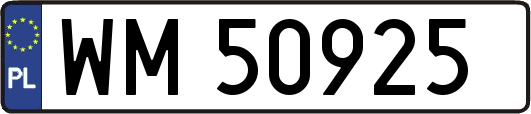 PL
WM 50925